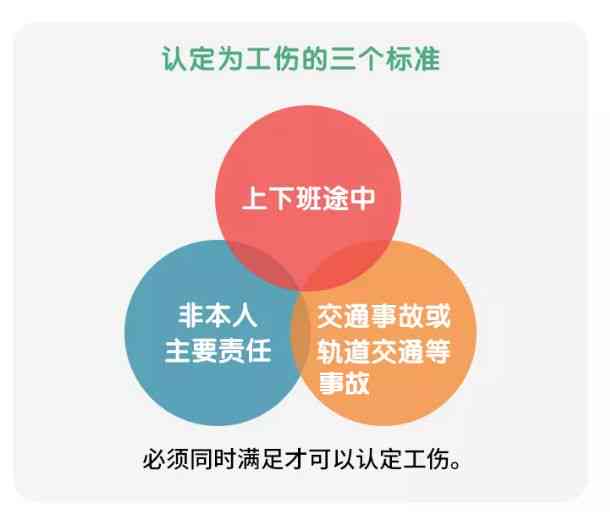 认定为工伤的三个标准

上下班途中

非本人主要责任

交通事故或轨道交通等事故

必须同时满足才可以认定工伤。